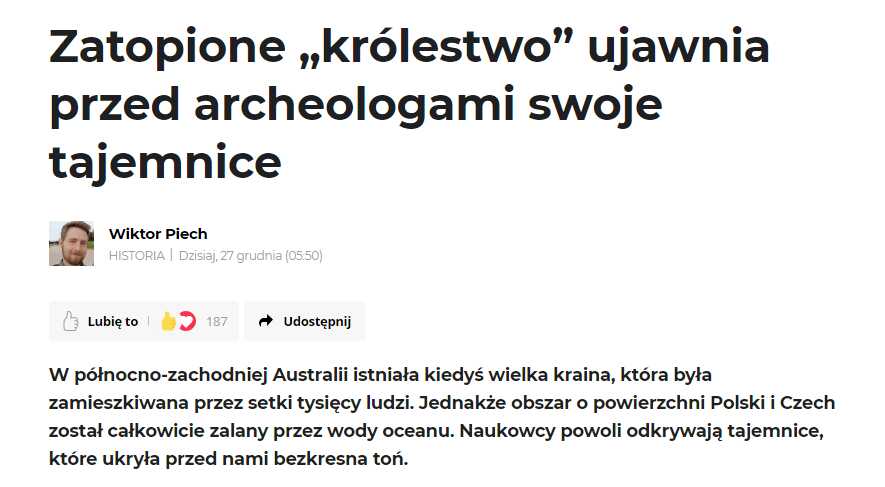 Zatopione „królestwo” ujawnia przed archeologami swoje tajemnice

Wiktor Piech
HISTORIA | Dzisiaj, 27 grudnia (05:50)

Lubię to | 187
Udostępnij

W północno-zachodniej Australii istniała kiedyś wielka kraina, która była zamieszkiwana przez setki tysięcy ludzi. Jednakże obszar o powierzchni Polski i Czech został całkowicie zalany przez wody oceanu. Naukowcy powoli odkrywają tajemnice, które ukryła przed nami bezkresna toń.